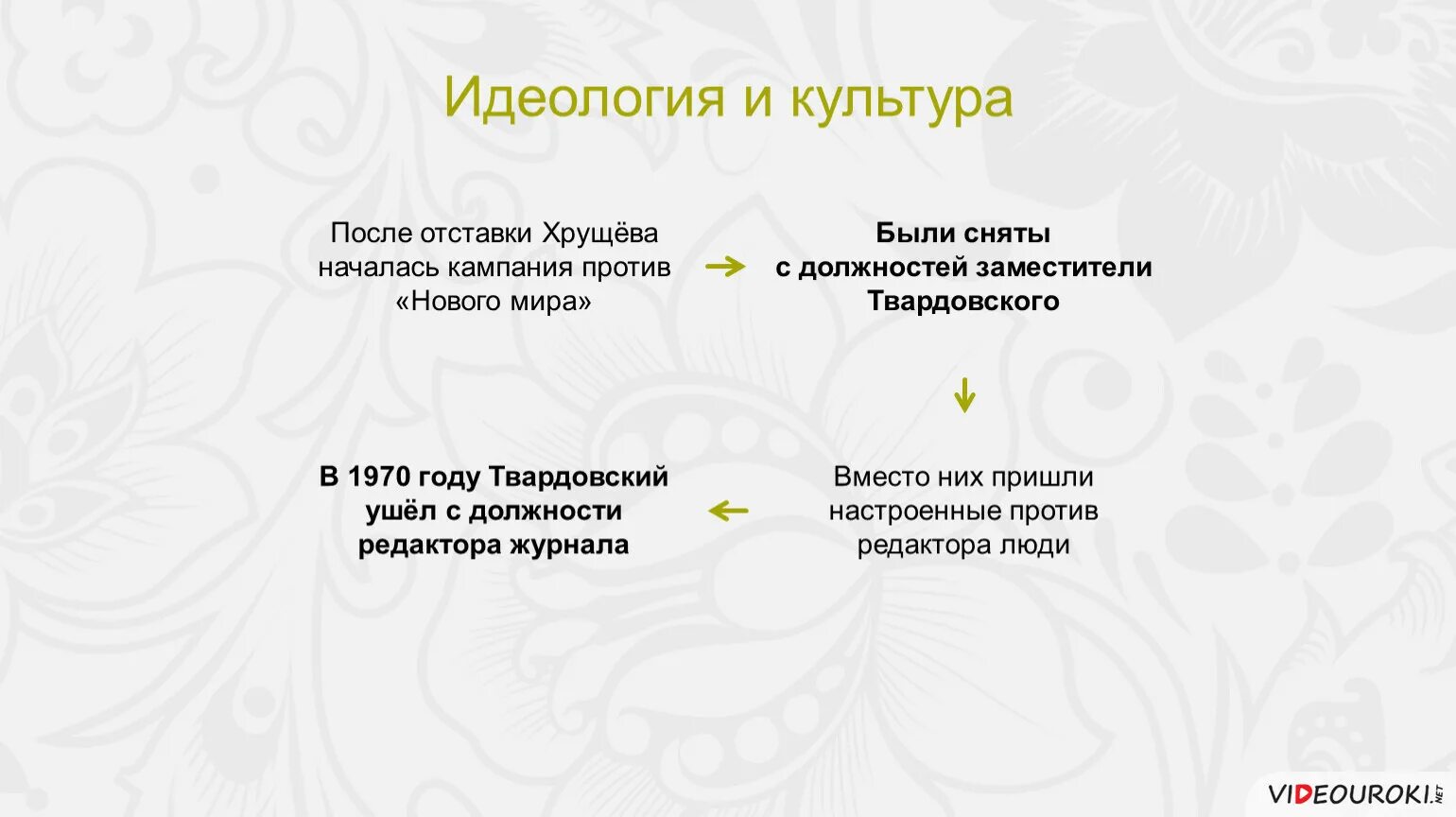 Идеология и культура

После отставки Хрущёва началась кампания против «Нового мира»

Были сняты с должностей заместители Твардовского

Вместо них пришли настроенные против редактора люди

В 1970 году Твардовский ушёл с должности редактора журнала

VIDEOUROKI.NET